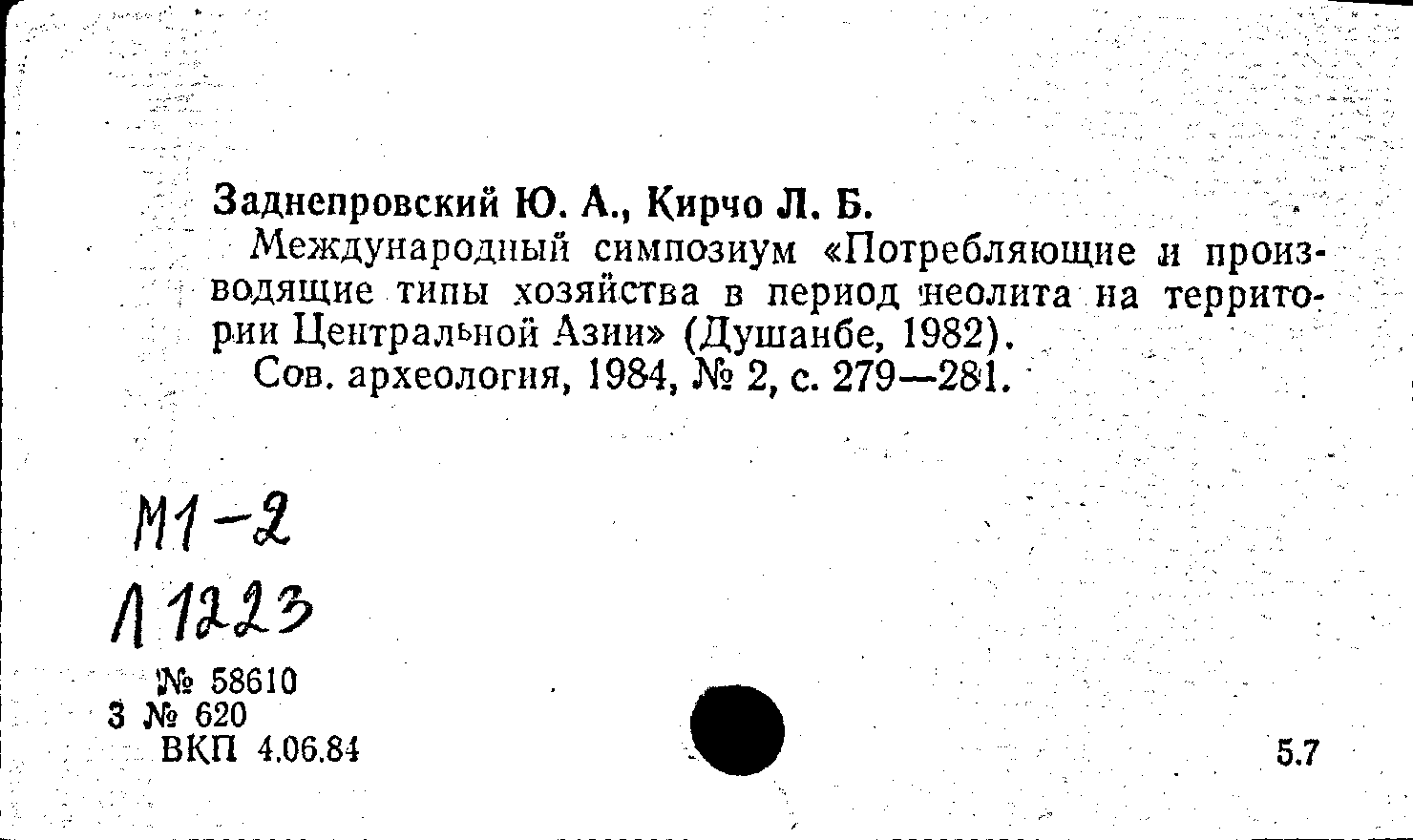 Заднепровский Ю. А., Кирчо Л. Б.

Международный симпозиум «Потребляющие и производящие типы хозяйства в период неолита на территории Центральной Азии» (Душанбе, 1982).

Сов. археология, 1984, № 2, с. 279—281.

М1-2

Л 1223

№ 58610
3 № 620
ВКП 4.06.84

5.7